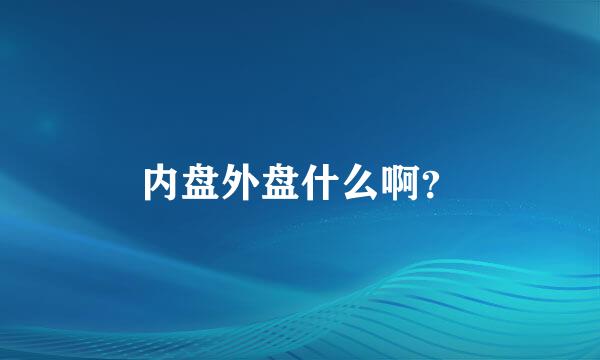 内盘外盘什么啊?